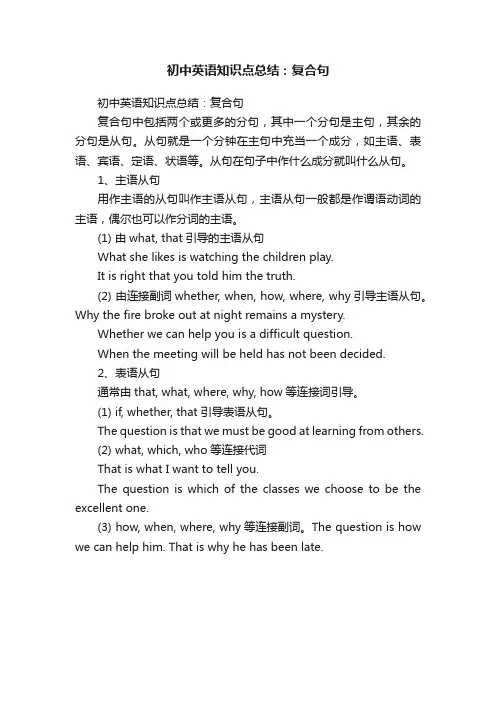 初中英语知识点总结：复合句

初中英语知识点总结：复合句

复合句中包括两个或更多的分句，其中一个分句是主句，其余的分句是从句。从句就是一个分钟在主句中充当一个成分，如主语、表语、宾语、定语、状语等。从句在句子中作什么成分就叫什么从句。

1、主语从句

用作主语的从句叫作主语从句，主语从句一般都是作谓语动词的主语，偶尔也可以作分词的主语。

(1) 由 what, that 引导的主语从句

What she likes is watching the children play.

It is right that you told him the truth.

(2) 由连接副词 whether, when, how, where, why 引导主语从句。Why the fire broke out at night remains a mystery.

Whether we can help you is a difficult question.

When the meeting will be held has not been decided.

2、表语从句

通常由 that, what, where, why, how 等连接词引导。

(1) if, whether, that 引导表语从句。

The question is that we must be good at learning from others.

(2) what, which, who 等连接代词

That is what I want to tell you.

The question is which of the classes we choose to be the excellent one.

(3) how, when, where, why 等连接副词。The question is how we can help him. That is why he has been late.